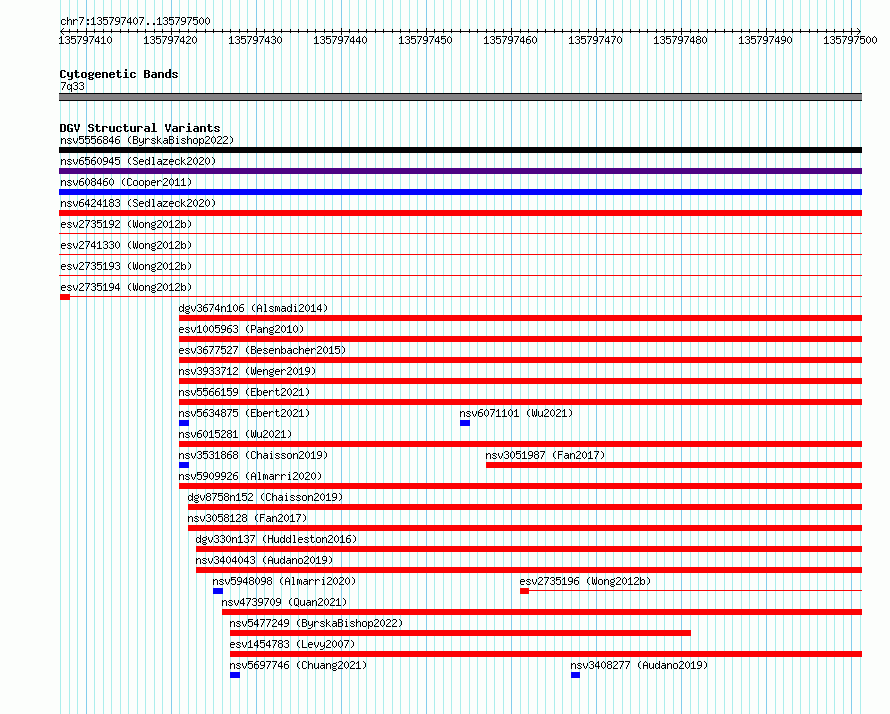 chr7:135797407..135797500

135797410 135797420 135797430 135797440 135797450 135797460 135797470 135797480 135797490 135797500

Cytogenetic Bands
7q33

DGV Structural Variants
nsv5556846 (ByrskaBishop2022)
nsv6560945 (Sedlazeck2020)
nsv608460 (Cooper2011)
nsv6424183 (Sedlazeck2020)
esv2735192 (Wong2012b)
esv2741330 (Wong2012b)
esv2735193 (Wong2012b)
esv2735194 (Wong2012b)
dgv3674n106 (Alsmadi2014)
esv1005963 (Pang2010)
esv3677527 (Besenbacher2015)
nsv3933712 (Wenger2019)
nsv5566159 (Ebert2021)
nsv5634875 (Ebert2021)
nsv6071101 (Wu2021)
nsv6015281 (Wu2021)
nsv3531868 (Chaisson2019)
nsv3051987 (Fan2017)
nsv5909926 (Almarri2020)
dgv8758n152 (Chaisson2019)
nsv3058128 (Fan2017)
dgv330n137 (Huddleston2016)
nsv3404043 (Audano2019)
nsv5948098 (Almarri2020)
esv2735196 (Wong2012b)
nsv4739709 (Quan2021)
nsv5477249 (ByrskaBishop2022)
esv1454783 (Levy2007)
nsv5697746 (Chuang2021)
nsv3408277 (Audano2019)